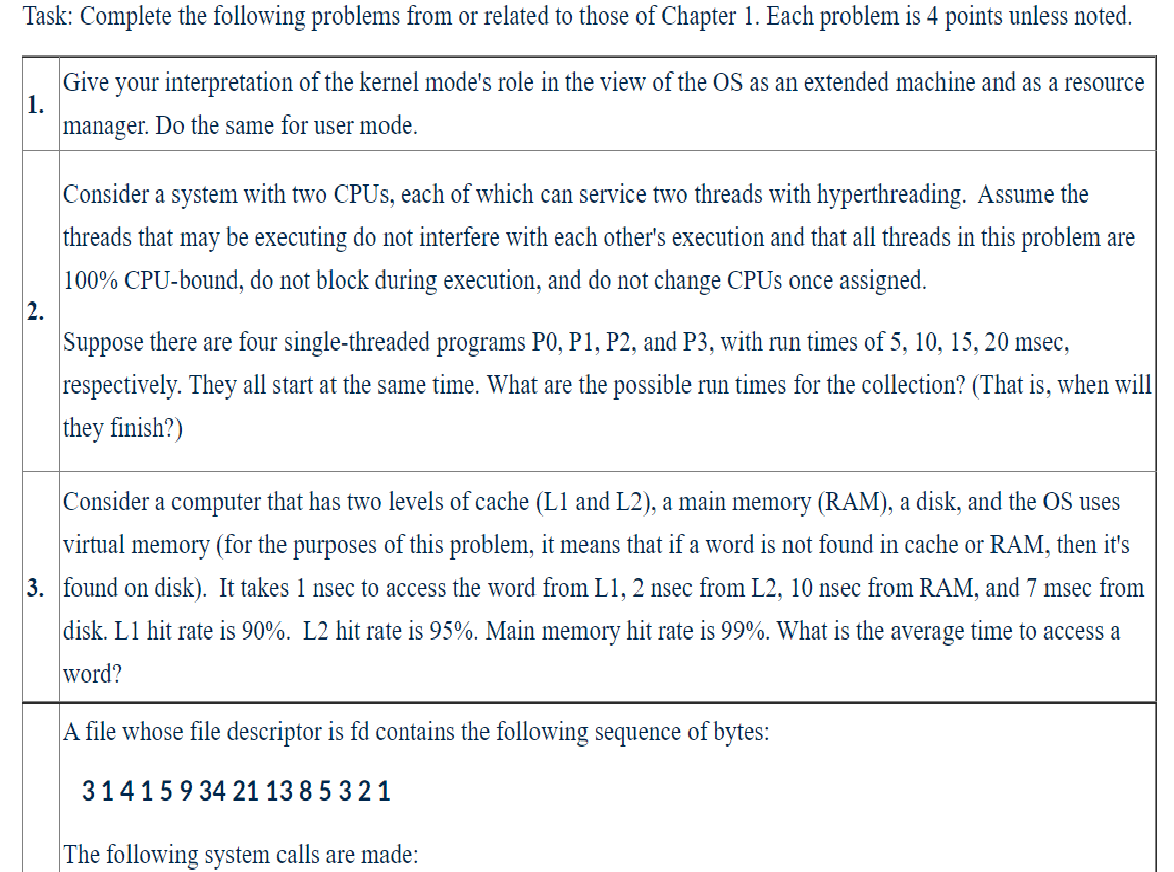 Task: Complete the following problems from or related to those of Chapter 1. Each problem is 4 points unless noted.

| | |
|---|---|
| 1. | Give your interpretation of the kernel mode's role in the view of the OS as an extended machine and as a resource manager. Do the same for user mode. |
| 2. | Consider a system with two CPUs, each of which can service two threads with hyperthreading. Assume the threads that may be executing do not interfere with each other's execution and that all threads in this problem are 100% CPU-bound, do not block during execution, and do not change CPUs once assigned.<br><br>Suppose there are four single-threaded programs P0, P1, P2, and P3, with run times of 5, 10, 15, 20 msec, respectively. They all start at the same time. What are the possible run times for the collection? (That is, when will they finish?) |
| 3. | Consider a computer that has two levels of cache (L1 and L2), a main memory (RAM), a disk, and the OS uses virtual memory (for the purposes of this problem, it means that if a word is not found in cache or RAM, then it's found on disk). It takes 1 nsec to access the word from L1, 2 nsec from L2, 10 nsec from RAM, and 7 msec from disk. L1 hit rate is 90%. L2 hit rate is 95%. Main memory hit rate is 99%. What is the average time to access a word? |
| | A file whose file descriptor is fd contains the following sequence of bytes:<br><br>3 1 4 1 5 9 34 21 13 8 5 3 2 1<br><br>The following system calls are made: |